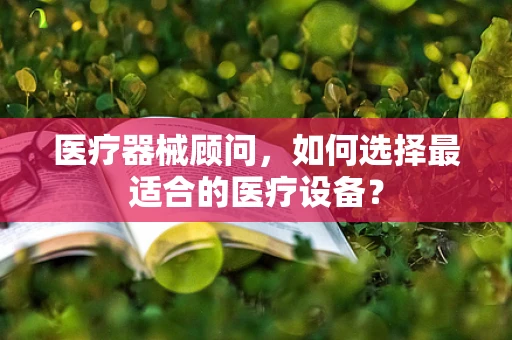 医疗器械顾问，如何选择最适合的医疗设备？